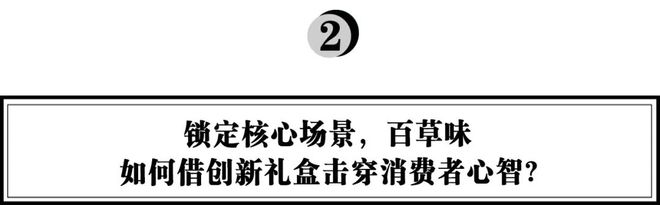 2

锁定核心场景，百草味
如何借创新礼盒击穿消费者心智？